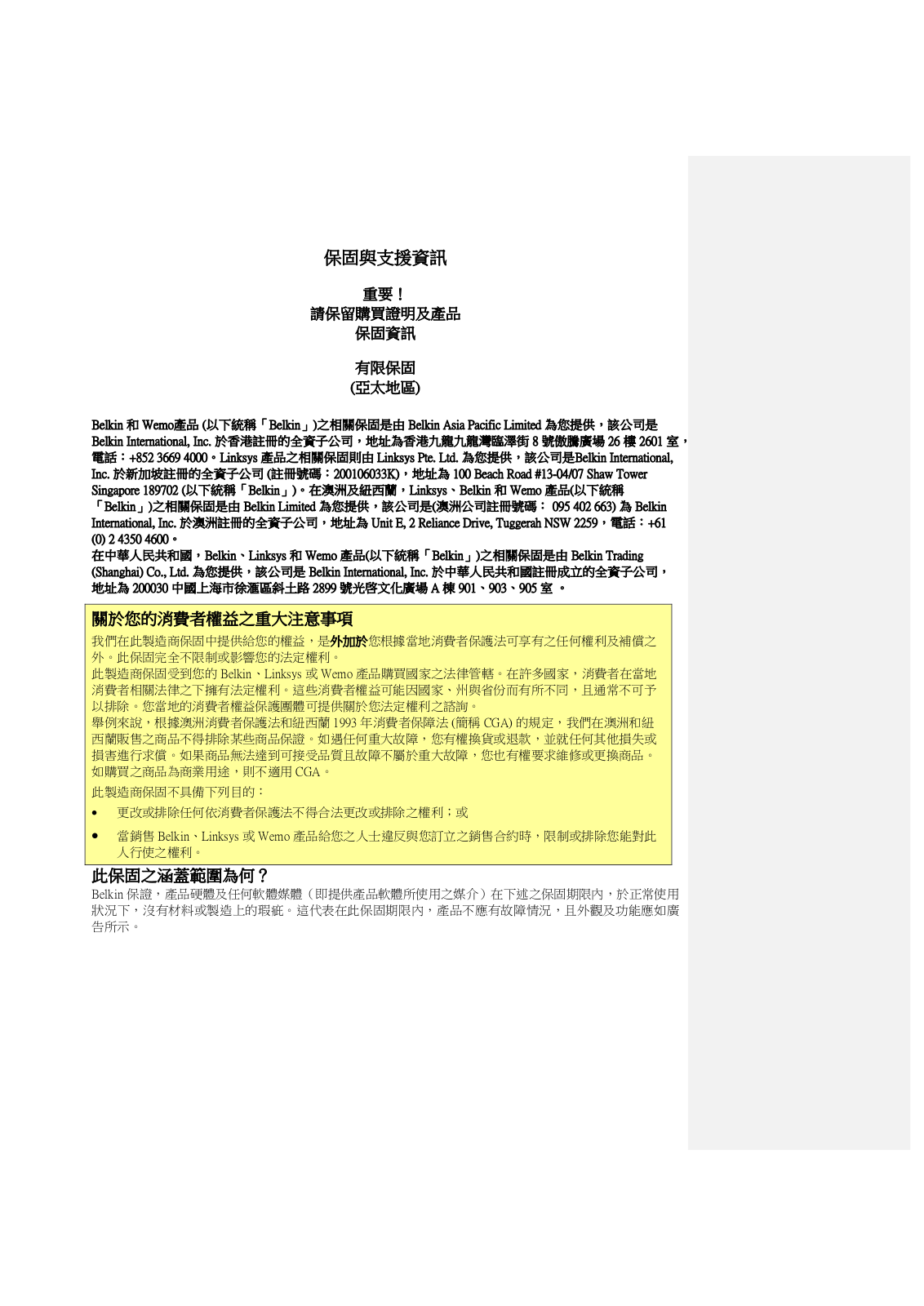 保固與支援資訊

重要！
請保留購買證明及產品
保固資訊

有限保固
(亞太地區)

Belkin 和 Wemo產品 (以下統稱「Belkin」)之相關保固是由 Belkin Asia Pacific Limited 為您提供，該公司是 Belkin International, Inc. 於香港註冊的全資子公司，地址為香港九龍九龍灣臨澤街 8 號傲騰廣場 26 樓 2601 室，電話：+852 3669 4000。Linksys 產品之相關保固則由 Linksys Pte. Ltd. 為您提供，該公司是Belkin International, Inc. 於新加坡註冊的全資子公司 (註冊號碼：200106033K)，地址為 100 Beach Road #13-04/07 Shaw Tower Singapore 189702 (以下統稱「Belkin」)。在澳洲及紐西蘭，Linksys、Belkin 和 Wemo 產品(以下統稱「Belkin」)之相關保固是由 Belkin Limited 為您提供，該公司是(澳洲公司註冊號碼： 095 402 663) 為 Belkin International, Inc. 於澳洲註冊的全資子公司，地址為 Unit E, 2 Reliance Drive, Tuggerah NSW 2259，電話：+61 (0) 2 4350 4600。
在中華人民共和國，Belkin、Linksys 和 Wemo 產品(以下統稱「Belkin」)之相關保固是由 Belkin Trading (Shanghai) Co., Ltd. 為您提供，該公司是 Belkin International, Inc. 於中華人民共和國註冊成立的全資子公司，地址為 200030 中國上海市徐滙區斜土路 2899 號光啓文化廣場 A 棟 901、903、905 室 。

關於您的消費者權益之重大注意事項
我們在此製造商保固中提供給您的權益，是外加於您根據當地消費者保護法可享有之任何權利及補償之外。此保固完全不限制或影響您的法定權利。
此製造商保固受到您的 Belkin、Linksys 或 Wemo 產品購買國家之法律管轄。在許多國家，消費者在當地消費者相關法律之下擁有法定權利。這些消費者權益可能因國家、州與省份而有所不同，且通常不可予以排除。您當地的消費者權益保護團體可提供關於您法定權利之諮詢。
舉例來說，根據澳洲消費者保護法和紐西蘭 1993 年消費者保障法 (簡稱 CGA) 的規定，我們在澳洲和紐西蘭販售之商品不得排除某些商品保證。如遇任何重大故障，您有權換貨或退款，並就任何其他損失或損害進行求償。如果商品無法達到可接受品質且故障不屬於重大故障，您也有權要求維修或更換商品。如購買之商品為商業用途，則不適用 CGA。
此製造商保固不具備下列目的：
• 更改或排除任何依消費者保護法不得合法更改或排除之權利；或
• 當銷售 Belkin、Linksys 或 Wemo 產品給您之人士違反與您訂立之銷售合約時，限制或排除您能對此人行使之權利。

此保固之涵蓋範圍為何？
Belkin 保證，產品硬體及任何軟體媒體（即提供產品軟體所使用之媒介）在下述之保固期限內，於正常使用狀況下，沒有材料或製造上的瑕疵。這代表在此保固期限內，產品不應有故障情況，且外觀及功能應如廣告所示。